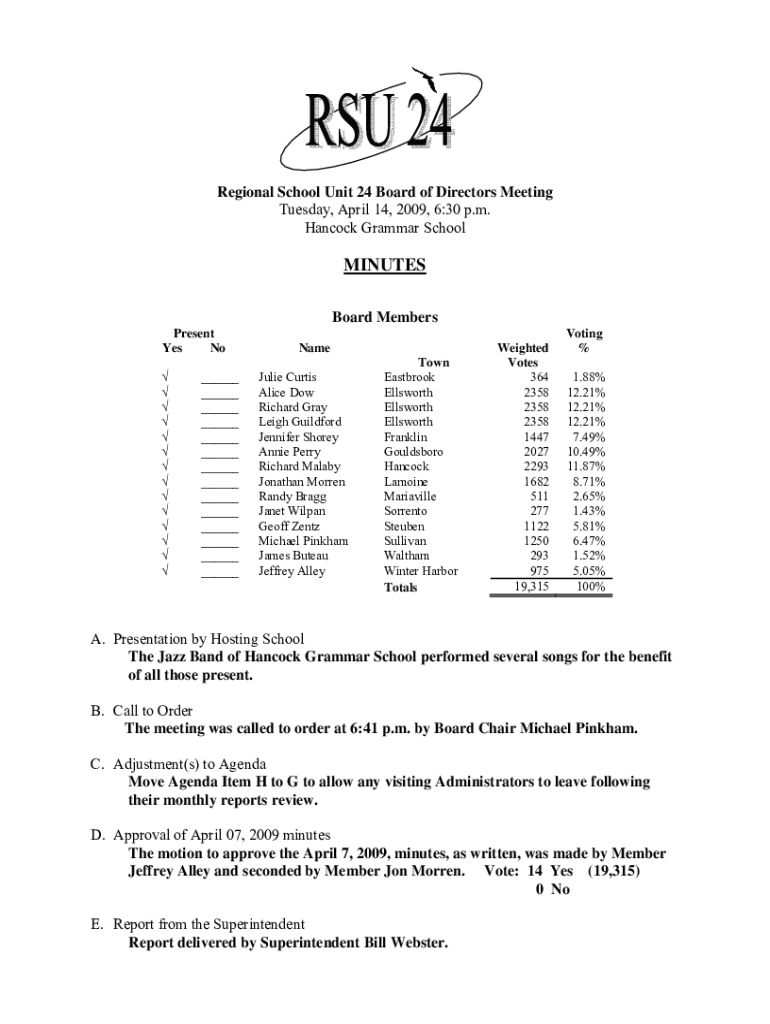 RSU 24

Regional School Unit 24 Board of Directors Meeting
Tuesday, April 14, 2009, 6:30 p.m.
Hancock Grammar School

MINUTES

Board Members

| Present Yes | No | Name | Town | Weighted Votes | Voting % |
|---|---|---|---|---|---|
| √ | _____ | Julie Curtis | Eastbrook | 364 | 1.88% |
| √ | _____ | Alice Dow | Ellsworth | 2358 | 12.21% |
| √ | _____ | Richard Gray | Ellsworth | 2358 | 12.21% |
| √ | _____ | Leigh Guildford | Ellsworth | 2358 | 12.21% |
| √ | _____ | Jennifer Shorey | Franklin | 1447 | 7.49% |
| √ | _____ | Annie Perry | Gouldsboro | 2027 | 10.49% |
| √ | _____ | Richard Malaby | Hancock | 2293 | 11.87% |
| √ | _____ | Jonathan Morren | Lamoine | 1682 | 8.71% |
| √ | _____ | Randy Bragg | Mariaville | 511 | 2.65% |
| √ | _____ | Janet Wilpan | Sorrento | 277 | 1.43% |
| √ | _____ | Geoff Zentz | Steuben | 1122 | 5.81% |
| √ | _____ | Michael Pinkham | Sullivan | 1250 | 6.47% |
| √ | _____ | James Buteau | Waltham | 293 | 1.52% |
| √ | _____ | Jeffrey Alley | Winter Harbor | 975 | 5.05% |
| | | | Totals | 19,315 | 100% |

A. Presentation by Hosting School
The Jazz Band of Hancock Grammar School performed several songs for the benefit of all those present.

B. Call to Order
The meeting was called to order at 6:41 p.m. by Board Chair Michael Pinkham.

C. Adjustment(s) to Agenda
Move Agenda Item H to G to allow any visiting Administrators to leave following their monthly reports review.

D. Approval of April 07, 2009 minutes
The motion to approve the April 7, 2009, minutes, as written, was made by Member Jeffrey Alley and seconded by Member Jon Morren. Vote: 14 Yes (19,315)
0 No

E. Report from the Superintendent
Report delivered by Superintendent Bill Webster.